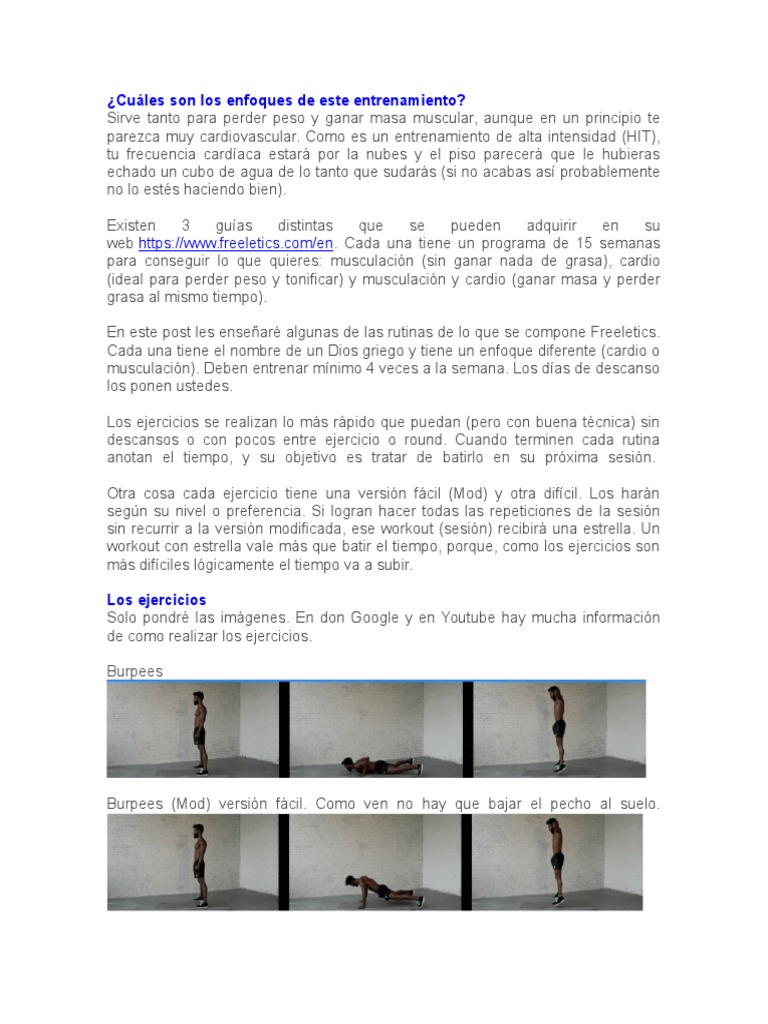 ¿Cuáles son los enfoques de este entrenamiento?
Sirve tanto para perder peso y ganar masa muscular, aunque en un principio te parezca muy cardiovascular. Como es un entrenamiento de alta intensidad (HIT), tu frecuencia cardíaca estará por la nubes y el piso parecerá que le hubieras echado un cubo de agua de lo tanto que sudarás (si no acabas así probablemente no lo estés haciendo bien).

Existen 3 guías distintas que se pueden adquirir en su web https://www.freeletics.com/en. Cada una tiene un programa de 15 semanas para conseguir lo que quieres: musculación (sin ganar nada de grasa), cardio (ideal para perder peso y tonificar) y musculación y cardio (ganar masa y perder grasa al mismo tiempo).

En este post les enseñaré algunas de las rutinas de lo que se compone Freeletics. Cada una tiene el nombre de un Dios griego y tiene un enfoque diferente (cardio o musculación). Deben entrenar mínimo 4 veces a la semana. Los días de descanso los ponen ustedes.

Los ejercicios se realizan lo más rápido que puedan (pero con buena técnica) sin descansos o con pocos entre ejercicio o round. Cuando terminen cada rutina anotan el tiempo, y su objetivo es tratar de batirlo en su próxima sesión.

Otra cosa cada ejercicio tiene una versión fácil (Mod) y otra difícil. Los harán según su nivel o preferencia. Si logran hacer todas las repeticiones de la sesión sin recurrir a la versión modificada, ese workout (sesión) recibirá una estrella. Un workout con estrella vale más que batir el tiempo, porque, como los ejercicios son más difíciles lógicamente el tiempo va a subir.

Los ejercicios
Solo pondré las imágenes. En don Google y en Youtube hay mucha información de como realizar los ejercicios.

Burpees

Burpees (Mod) versión fácil. Como ven no hay que bajar el pecho al suelo.